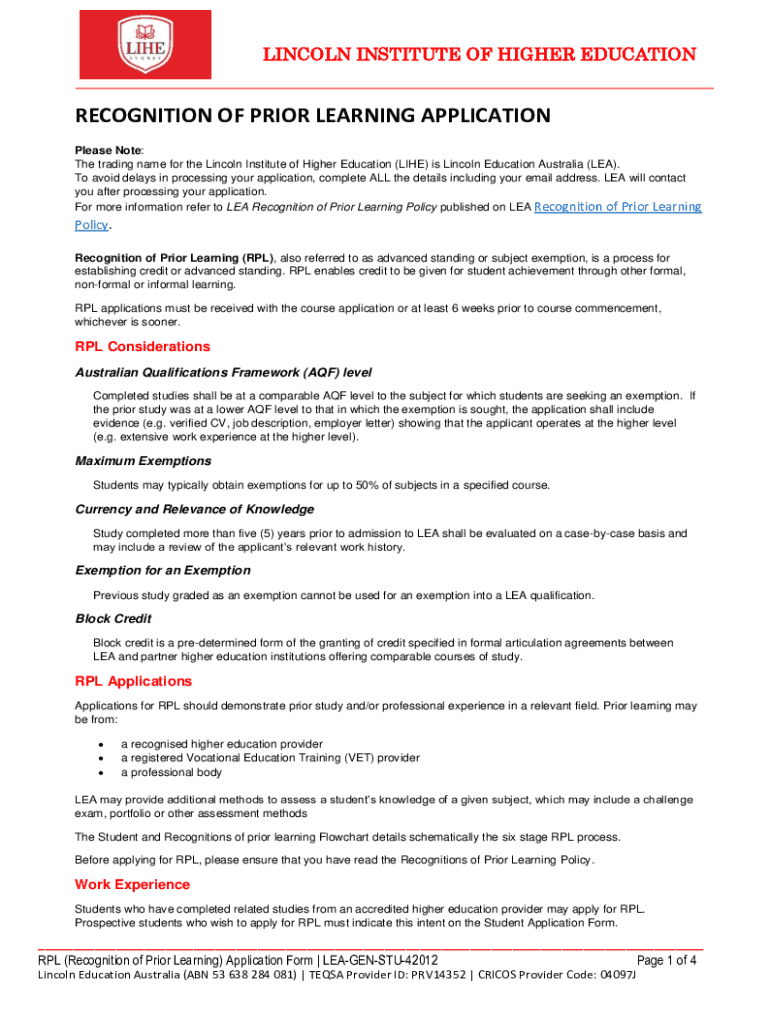 LIHE
SYDNEY

LINCOLN INSTITUTE OF HIGHER EDUCATION

RECOGNITION OF PRIOR LEARNING APPLICATION

Please Note:
The trading name for the Lincoln Institute of Higher Education (LIHE) is Lincoln Education Australia (LEA).
To avoid delays in processing your application, complete ALL the details including your email address. LEA will contact you after processing your application.
For more information refer to LEA Recognition of Prior Learning Policy published on LEA Recognition of Prior Learning Policy.

Recognition of Prior Learning (RPL), also referred to as advanced standing or subject exemption, is a process for establishing credit or advanced standing. RPL enables credit to be given for student achievement through other formal, non-formal or informal learning.

RPL applications must be received with the course application or at least 6 weeks prior to course commencement, whichever is sooner.

RPL Considerations

Australian Qualifications Framework (AQF) level

Completed studies shall be at a comparable AQF level to the subject for which students are seeking an exemption. If the prior study was at a lower AQF level to that in which the exemption is sought, the application shall include evidence (e.g. verified CV, job description, employer letter) showing that the applicant operates at the higher level (e.g. extensive work experience at the higher level).

Maximum Exemptions

Students may typically obtain exemptions for up to 50% of subjects in a specified course.

Currency and Relevance of Knowledge

Study completed more than five (5) years prior to admission to LEA shall be evaluated on a case-by-case basis and may include a review of the applicant's relevant work history.

Exemption for an Exemption

Previous study graded as an exemption cannot be used for an exemption into a LEA qualification.

Block Credit

Block credit is a pre-determined form of the granting of credit specified in formal articulation agreements between LEA and partner higher education institutions offering comparable courses of study.

RPL Applications

Applications for RPL should demonstrate prior study and/or professional experience in a relevant field. Prior learning may be from:

• a recognised higher education provider
• a registered Vocational Education Training (VET) provider
• a professional body

LEA may provide additional methods to assess a student's knowledge of a given subject, which may include a challenge exam, portfolio or other assessment methods

The Student and Recognitions of prior learning Flowchart details schematically the six stage RPL process.

Before applying for RPL, please ensure that you have read the Recognitions of Prior Learning Policy.

Work Experience

Students who have completed related studies from an accredited higher education provider may apply for RPL. Prospective students who wish to apply for RPL must indicate this intent on the Student Application Form.

RPL (Recognition of Prior Learning) Application Form | LEA-GEN-STU-42012 Page 1 of 4
Lincoln Education Australia (ABN 53 638 284 081) | TEQSA Provider ID: PRV14352 | CRICOS Provider Code: 04097J